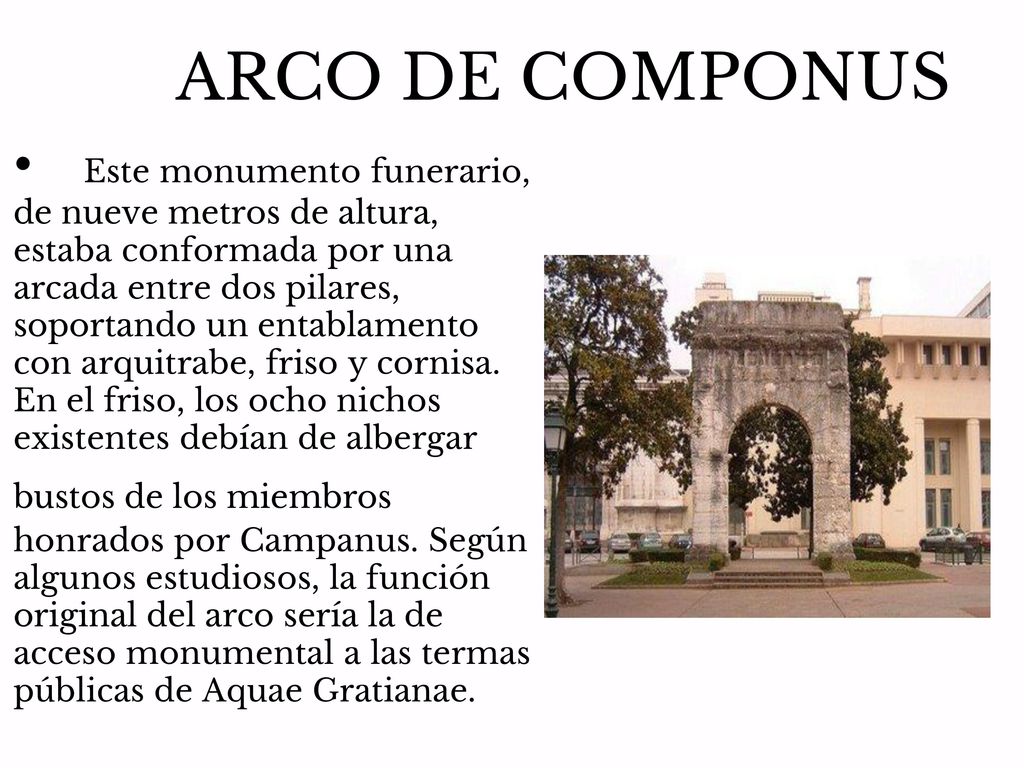 ARCO DE COMPONUS

• Este monumento funerario, de nueve metros de altura, estaba conformada por una arcada entre dos pilares, soportando un entablamento con arquitrabe, friso y cornisa. En el friso, los ocho nichos existentes debían de albergar bustos de los miembros honrados por Campanus. Según algunos estudiosos, la función original del arco sería la de acceso monumental a las termas públicas de Aquae Gratianae.